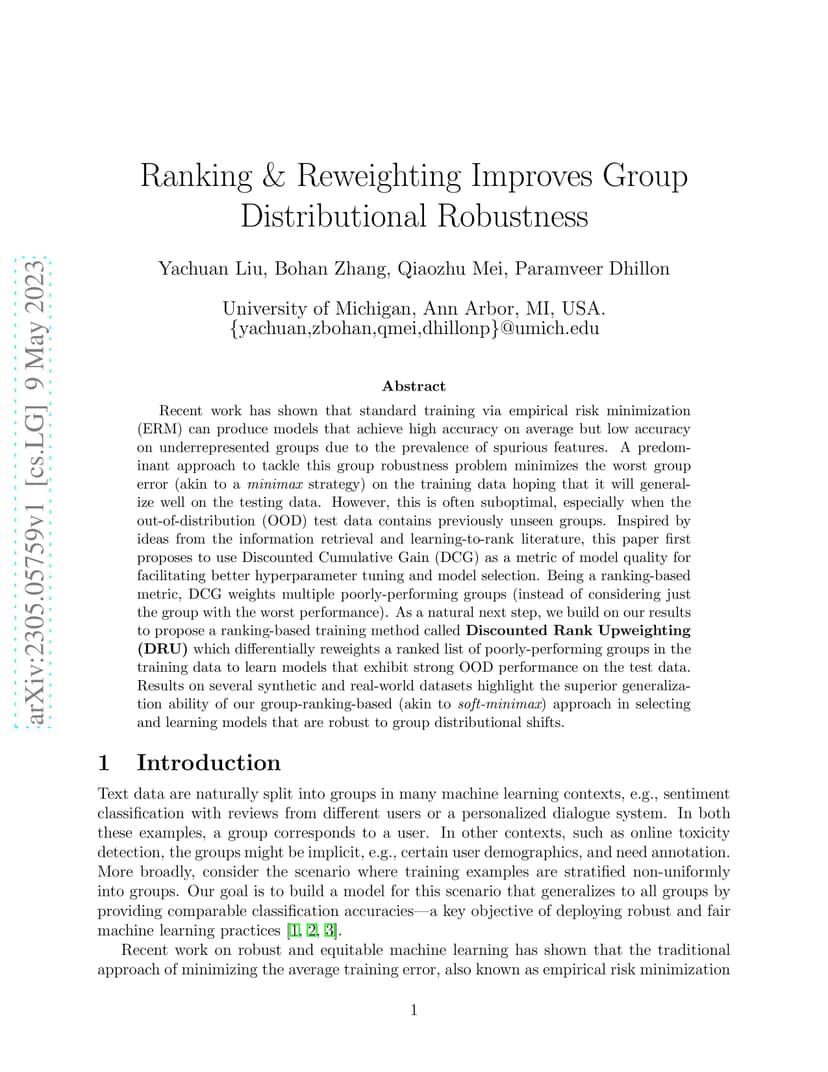 arXiv:2305.05759v1 [cs.LG] 9 May 2023

Ranking & Reweighting Improves Group Distributional Robustness

Yachuan Liu, Bohan Zhang, Qiaozhu Mei, Paramveer Dhillon

University of Michigan, Ann Arbor, MI, USA.
{yachuan,zbohan,qmei,dhillonp}@umich.edu

Abstract

Recent work has shown that standard training via empirical risk minimization (ERM) can produce models that achieve high accuracy on average but low accuracy on underrepresented groups due to the prevalence of spurious features. A predominant approach to tackle this group robustness problem minimizes the worst group error (akin to a minimax strategy) on the training data hoping that it will generalize well on the testing data. However, this is often suboptimal, especially when the out-of-distribution (OOD) test data contains previously unseen groups. Inspired by ideas from the information retrieval and learning-to-rank literature, this paper first proposes to use Discounted Cumulative Gain (DCG) as a metric of model quality for facilitating better hyperparameter tuning and model selection. Being a ranking-based metric, DCG weights multiple poorly-performing groups (instead of considering just the group with the worst performance). As a natural next step, we build on our results to propose a ranking-based training method called Discounted Rank Upweighting (DRU) which differentially reweights a ranked list of poorly-performing groups in the training data to learn models that exhibit strong OOD performance on the test data. Results on several synthetic and real-world datasets highlight the superior generalization ability of our group-ranking-based (akin to soft-minimax) approach in selecting and learning models that are robust to group distributional shifts.

1 Introduction

Text data are naturally split into groups in many machine learning contexts, e.g., sentiment classification with reviews from different users or a personalized dialogue system. In both these examples, a group corresponds to a user. In other contexts, such as online toxicity detection, the groups might be implicit, e.g., certain user demographics, and need annotation. More broadly, consider the scenario where training examples are stratified non-uniformly into groups. Our goal is to build a model for this scenario that generalizes to all groups by providing comparable classification accuracies—a key objective of deploying robust and fair machine learning practices [1, 2, 3].

Recent work on robust and equitable machine learning has shown that the traditional approach of minimizing the average training error, also known as empirical risk minimization

1